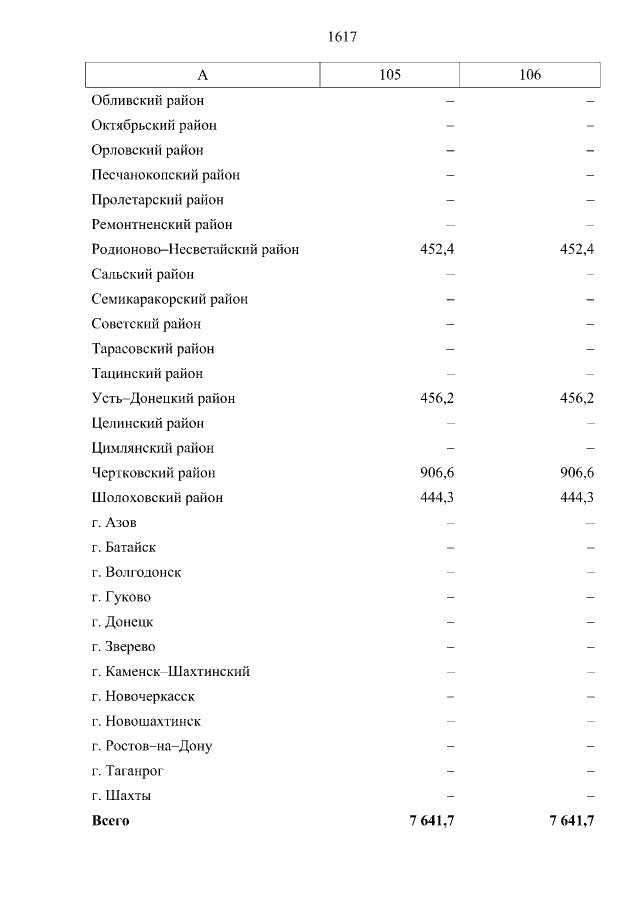 1617

| А | 105 | 106 |
|---|---|---|
| Обливский район | – | – |
| Октябрьский район | – | – |
| Орловский район | – | – |
| Песчанокопский район | – | – |
| Пролетарский район | – | – |
| Ремонтненский район | – | – |
| Родионово–Несветайский район | 452,4 | 452,4 |
| Сальский район | – | – |
| Семикаракорский район | – | – |
| Советский район | – | – |
| Тарасовский район | – | – |
| Тацинский район | – | – |
| Усть–Донецкий район | 456,2 | 456,2 |
| Целинский район | – | – |
| Цимлянский район | – | – |
| Чертковский район | 906,6 | 906,6 |
| Шолоховский район | 444,3 | 444,3 |
| г. Азов | – | – |
| г. Батайск | – | – |
| г. Волгодонск | – | – |
| г. Гуково | – | – |
| г. Донецк | – | – |
| г. Зверево | – | – |
| г. Каменск–Шахтинский | – | – |
| г. Новочеркасск | – | – |
| г. Новошахтинск | – | – |
| г. Ростов–на–Дону | – | – |
| г. Таганрог | – | – |
| г. Шахты | – | – |
| **Всего** | **7 641,7** | **7 641,7** |